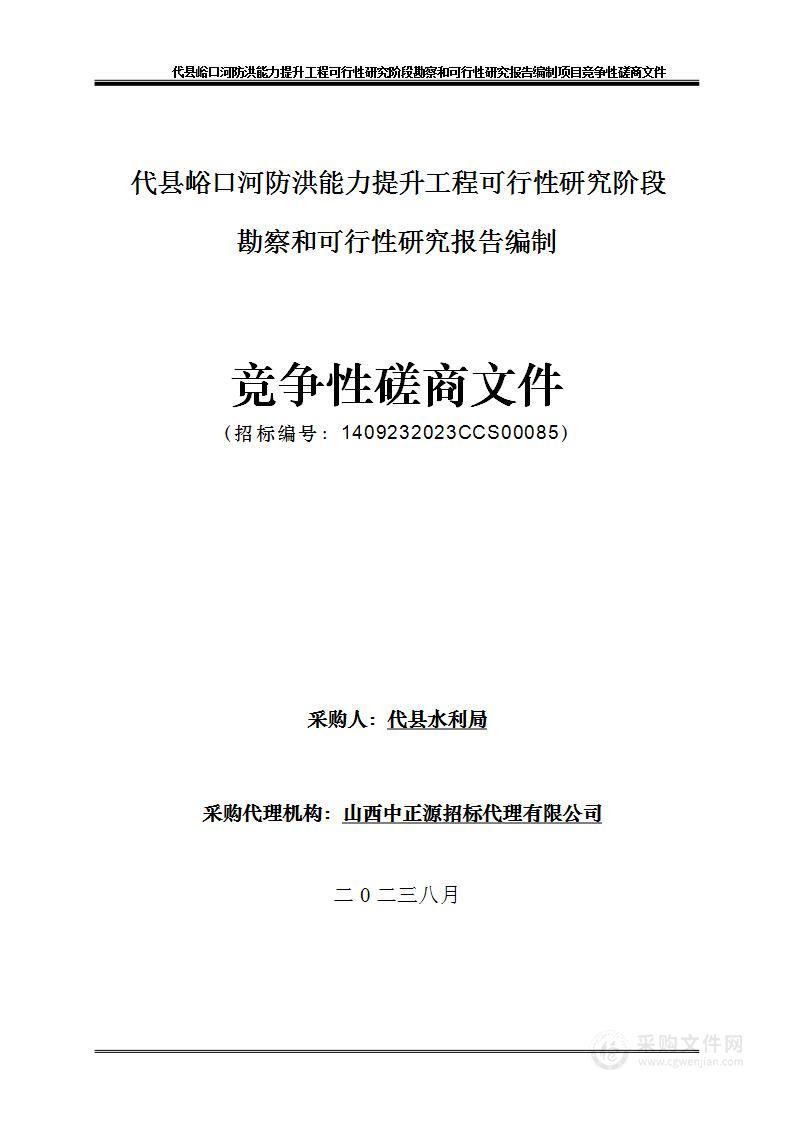 代县峪口河防洪能力提升工程可行性研究阶段勘察和可行性研究报告编制项目竞争性磋商文件

代县峪口河防洪能力提升工程可行性研究阶段

勘察和可行性研究报告编制

竞争性磋商文件

（招标编号：1409232023CCS00085）

采购人：代县水利局

采购代理机构：山西中正源招标代理有限公司

二0二三八月

采购文件网
www.cgwenjian.com